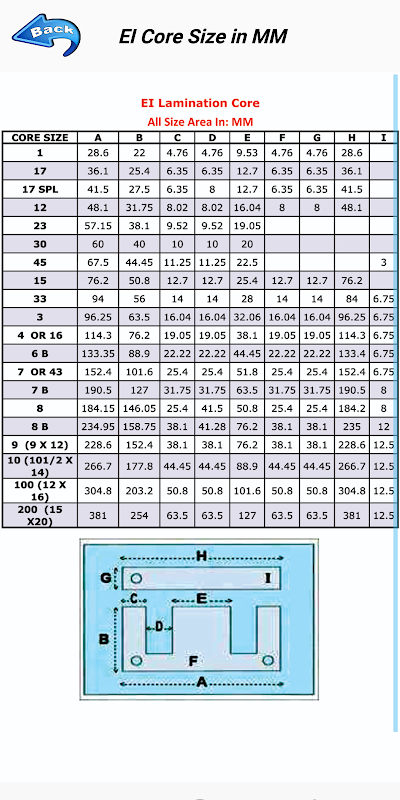 Back

EI Core Size in MM

EI Lamination Core
All Size Area In: MM

| CORE SIZE | A | B | C | D | E | F | G | H | I |
|---|---|---|---|---|---|---|---|---|---|
| 1 | 28.6 | 22 | 4.76 | 4.76 | 9.53 | 4.76 | 4.76 | 28.6 | |
| 17 | 36.1 | 25.4 | 6.35 | 6.35 | 12.7 | 6.35 | 6.35 | 36.1 | |
| 17 SPL | 41.5 | 27.5 | 6.35 | 8 | 12.7 | 6.35 | 6.35 | 41.5 | |
| 12 | 48.1 | 31.75 | 8.02 | 8.02 | 16.04 | 8 | 8 | 48.1 | |
| 23 | 57.15 | 38.1 | 9.52 | 9.52 | 19.05 | | | | |
| 30 | 60 | 40 | 10 | 10 | 20 | | | | |
| 45 | 67.5 | 44.45 | 11.25 | 11.25 | 22.5 | | | | 3 |
| 15 | 76.2 | 50.8 | 12.7 | 12.7 | 25.4 | 12.7 | 12.7 | 76.2 | |
| 33 | 94 | 56 | 14 | 14 | 28 | 14 | 14 | 84 | 6.75 |
| 3 | 96.25 | 63.5 | 16.04 | 16.04 | 32.06 | 16.04 | 16.04 | 96.25 | 6.75 |
| 4 OR 16 | 114.3 | 76.2 | 19.05 | 19.05 | 38.1 | 19.05 | 19.05 | 114.3 | 6.75 |
| 6 B | 133.35 | 88.9 | 22.22 | 22.22 | 44.45 | 22.22 | 22.22 | 133.4 | 6.75 |
| 7 OR 43 | 152.4 | 101.6 | 25.4 | 25.4 | 51.8 | 25.4 | 25.4 | 152.4 | 6.75 |
| 7 B | 190.5 | 127 | 31.75 | 31.75 | 63.5 | 31.75 | 31.75 | 190.5 | 8 |
| 8 | 184.15 | 146.05 | 25.4 | 41.5 | 50.8 | 25.4 | 25.4 | 184.2 | 8 |
| 8 B | 234.95 | 158.75 | 38.1 | 41.28 | 76.2 | 38.1 | 38.1 | 235 | 12 |
| 9 (9 X 12) | 228.6 | 152.4 | 38.1 | 38.1 | 76.2 | 38.1 | 38.1 | 228.6 | 12.5 |
| 10 (101/2 X 14) | 266.7 | 177.8 | 44.45 | 44.45 | 88.9 | 44.45 | 44.45 | 266.7 | 12.5 |
| 100 (12 X 16) | 304.8 | 203.2 | 50.8 | 50.8 | 101.6 | 50.8 | 50.8 | 304.8 | 12.5 |
| 200 (15 X20) | 381 | 254 | 63.5 | 63.5 | 127 | 63.5 | 63.5 | 381 | 12.5 |

H
G I
C E
D
B
F
A